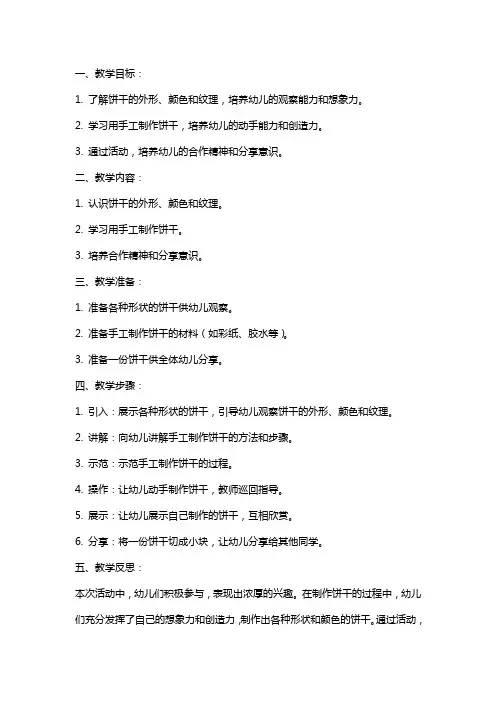 一、教学目标：

1. 了解饼干的外形、颜色和纹理，培养幼儿的观察能力和想象力。

2. 学习用手工制作饼干，培养幼儿的动手能力和创造力。

3. 通过活动，培养幼儿的合作精神和分享意识。

二、教学内容：

1. 认识饼干的外形、颜色和纹理。

2. 学习用手工制作饼干。

3. 培养合作精神和分享意识。

三、教学准备：

1. 准备各种形状的饼干供幼儿观察。

2. 准备手工制作饼干的材料（如彩纸、胶水等）。

3. 准备一份饼干供全体幼儿分享。

四、教学步骤：

1. 引入：展示各种形状的饼干，引导幼儿观察饼干的外形、颜色和纹理。

2. 讲解：向幼儿讲解手工制作饼干的方法和步骤。

3. 示范：示范手工制作饼干的过程。

4. 操作：让幼儿动手制作饼干，教师巡回指导。

5. 展示：让幼儿展示自己制作的饼干，互相欣赏。

6. 分享：将一份饼干切成小块，让幼儿分享给其他同学。

五、教学反思：

本次活动中，幼儿们积极参与，表现出浓厚的兴趣。在制作饼干的过程中，幼儿们充分发挥了自己的想象力和创造力，制作出各种形状和颜色的饼干。通过活动，